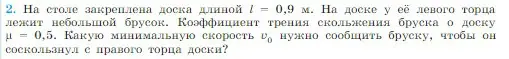 2. На столе закреплена доска длиной $l = 0,9$ м. На доске у её левого торца лежит небольшой брусок. Коэффициент трения скольжения бруска о доску $\mu = 0,5$. Какую минимальную скорость $v_0$ нужно сообщить бруску, чтобы он соскользнул с правого торца доски?